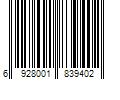 6 928001 839402